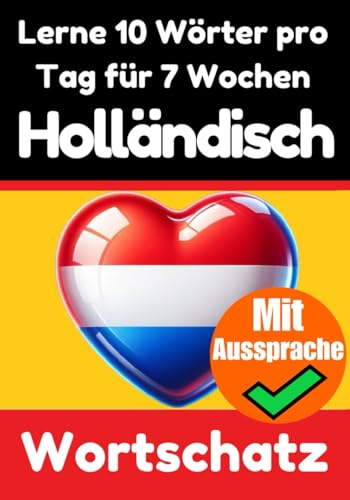 Lerne 10 Wörter pro Tag für 7 Wochen

Holländisch

Mit Aussprache

Wortschatz